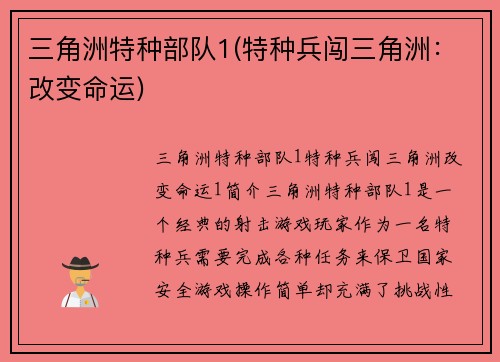 三角洲特种部队1(特种兵闯三角洲：改变命运)

三角洲特种部队1特种兵闯三角洲改变命运1简介三角洲特种部队1是一个经典的射击游戏玩家作为一名特种兵需要完成各种任务来保卫国家安全游戏操作简单却充满了挑战性